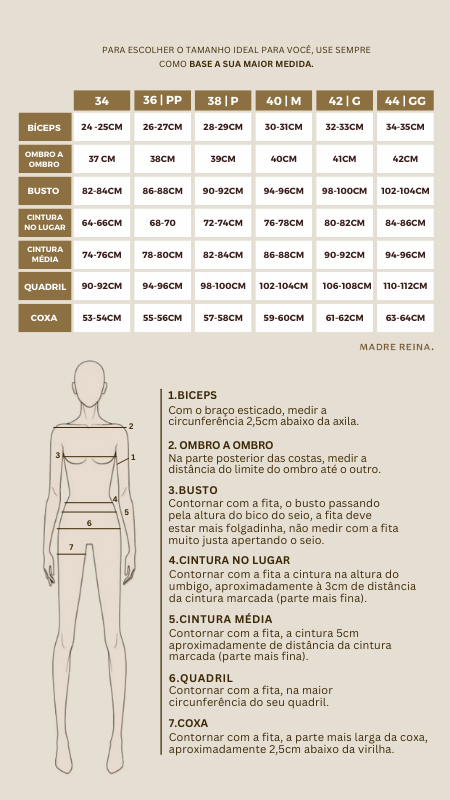 PARA ESCOLHER O TAMANHO IDEAL PARA VOCÊ, USE SEMPRE COMO BASE A SUA MAIOR MEDIDA.

| | 34 | 36 \| PP | 38 \| P | 40 \| M | 42 \| G | 44 \| GG |
|---|---|---|---|---|---|---|
| BÍCEPS | 24 -25CM | 26-27CM | 28-29CM | 30-31CM | 32-33CM | 34-35CM |
| OMBRO A OMBRO | 37 CM | 38CM | 39CM | 40CM | 41CM | 42CM |
| BUSTO | 82-84CM | 86-88CM | 90-92CM | 94-96CM | 98-100CM | 102-104CM |
| CINTURA NO LUGAR | 64-66CM | 68-70 | 72-74CM | 76-78CM | 80-82CM | 84-86CM |
| CINTURA MÉDIA | 74-76CM | 78-80CM | 82-84CM | 86-88CM | 90-92CM | 94-96CM |
| QUADRIL | 90-92CM | 94-96CM | 98-100CM | 102-104CM | 106-108CM | 110-112CM |
| COXA | 53-54CM | 55-56CM | 57-58CM | 59-60CM | 61-62CM | 63-64CM |

MADRE REINA.

2
3
1
4
5
6
7

1.BICEPS
Com o braço esticado, medir a circunferência 2,5cm abaixo da axila.

2. OMBRO A OMBRO
Na parte posterior das costas, medir a distância do limite do ombro até o outro.

3.BUSTO
Contornar com a fita, o busto passando pela altura do bico do seio, a fita deve estar mais folgadinha, não medir com a fita muito justa apertando o seio.

4.CINTURA NO LUGAR
Contornar com a fita a cintura na altura do umbigo, aproximadamente à 3cm de distância da cintura marcada (parte mais fina).

5.CINTURA MÉDIA
Contornar com a fita, a cintura 5cm aproximadamente de distância da cintura marcada (parte mais fina).

6.QUADRIL
Contornar com a fita, na maior circunferência do seu quadril.

7.COXA
Contornar com a fita, a parte mais larga da coxa, aproximadamente 2,5cm abaixo da virilha.